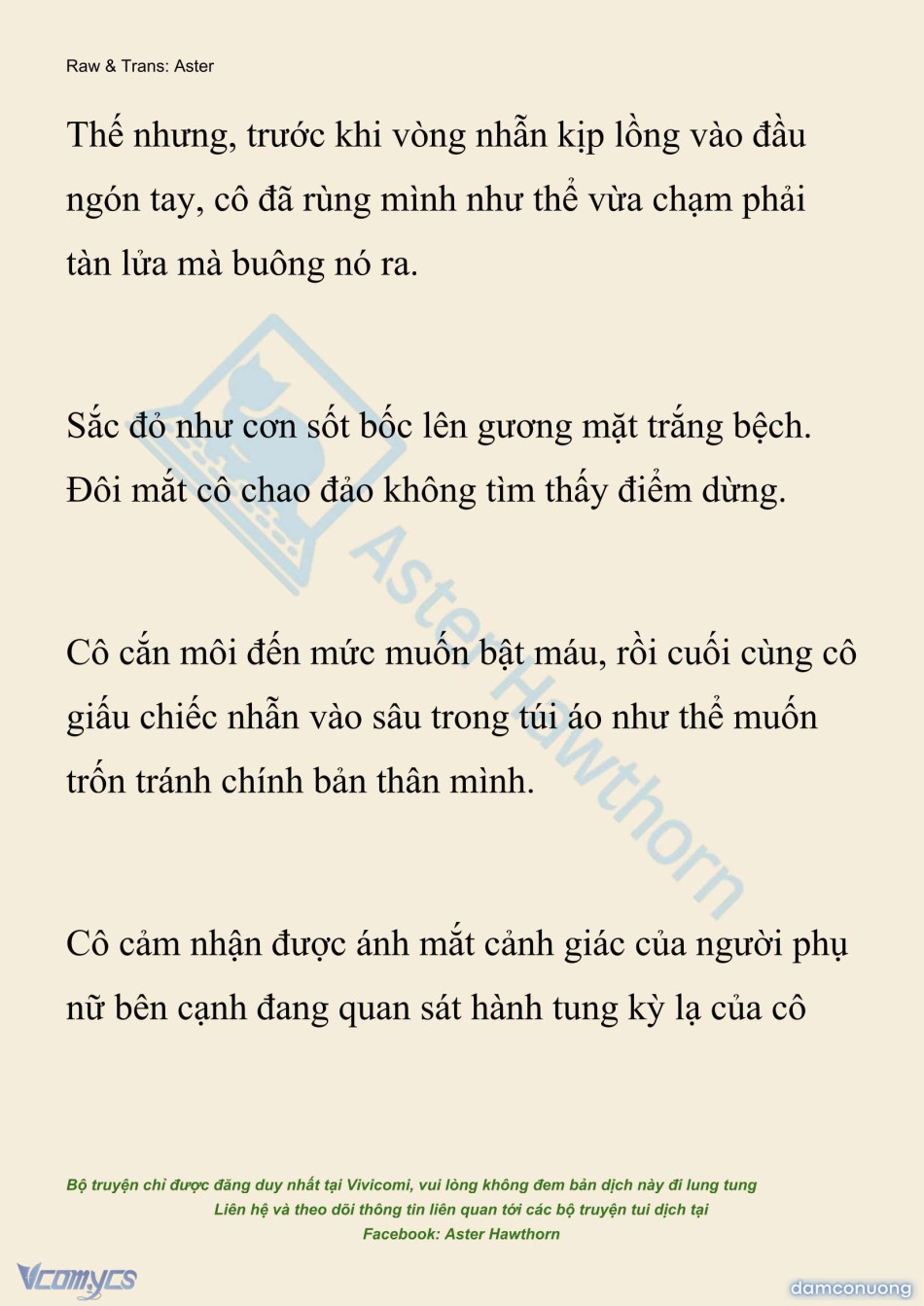 Raw & Trans: Aster

Thế nhưng, trước khi vòng nhẫn kịp lồng vào đầu ngón tay, cô đã rùng mình như thể vừa chạm phải tàn lửa mà buông nó ra.

Sắc đỏ như cơn sốt bốc lên gương mặt trắng bệch. Đôi mắt cô chao đảo không tìm thấy điểm dừng.

Cô cắn môi đến mức muốn bật máu, rồi cuối cùng cô giấu chiếc nhẫn vào sâu trong túi áo như thể muốn trốn tránh chính bản thân mình.

Cô cảm nhận được ánh mắt cảnh giác của người phụ nữ bên cạnh đang quan sát hành tung kỳ lạ của cô

Bộ truyện chỉ được đăng duy nhất tại Vivicomi, vui lòng không đem bản dịch này đi lung tung
Liên hệ và theo dõi thông tin liên quan tới các bộ truyện tui dịch tại
Facebook: Aster Hawthorn

Vcomycs

damconuong

Aster Hawthorn